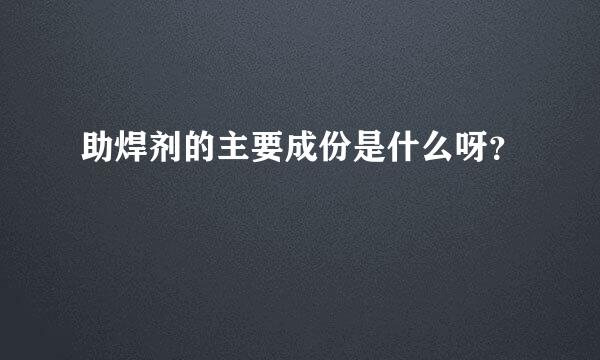 助焊剂的主要成份是什么呀?